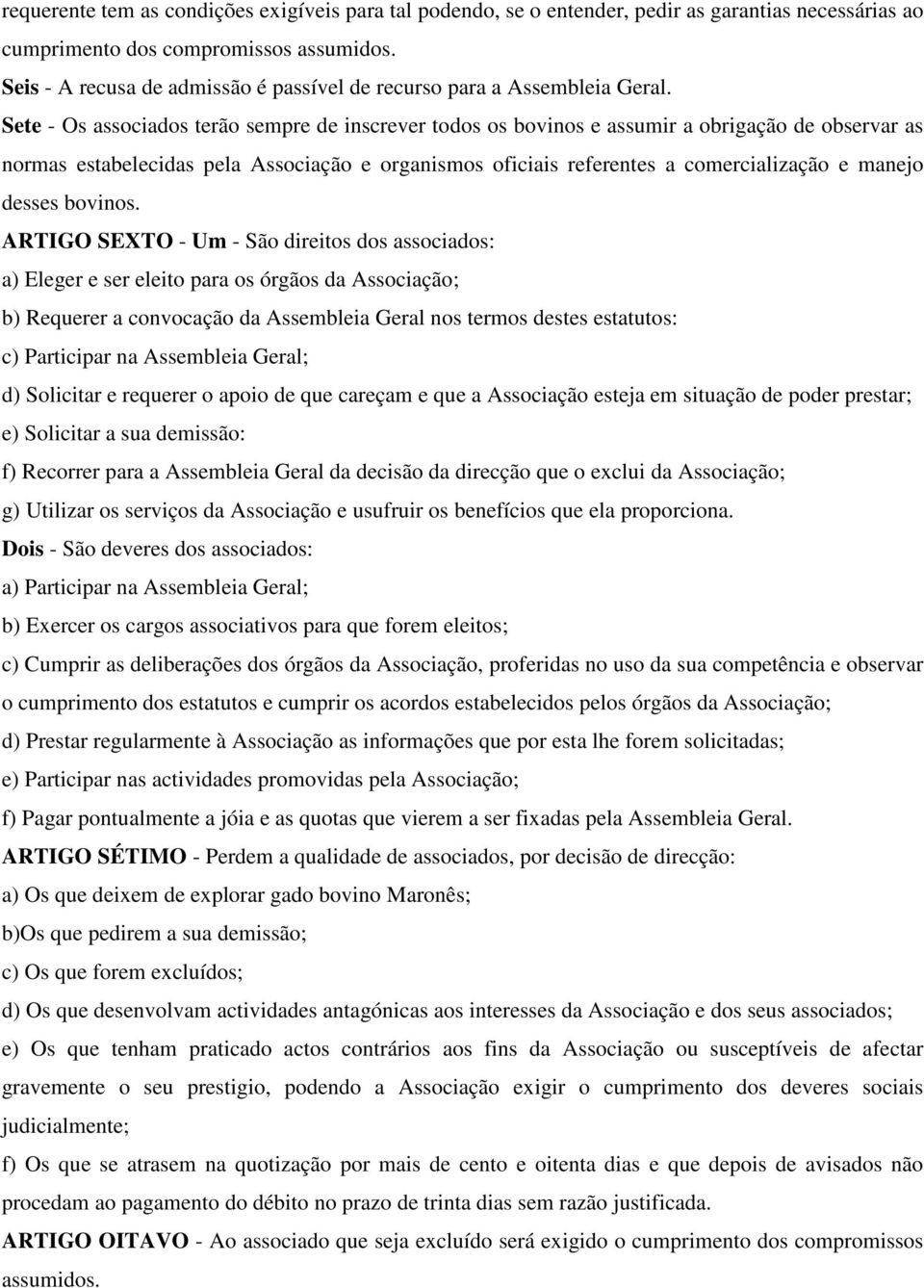 requerente tem as condições exigíveis para tal podendo, se o entender, pedir as garantias necessárias ao cumprimento dos compromissos assumidos.

Seis - A recusa de admissão é passível de recurso para a Assembleia Geral.

Sete - Os associados terão sempre de inscrever todos os bovinos e assumir a obrigação de observar as normas estabelecidas pela Associação e organismos oficiais referentes a comercialização e manejo desses bovinos.

ARTIGO SEXTO - Um - São direitos dos associados:

a) Eleger e ser eleito para os órgãos da Associação;

b) Requerer a convocação da Assembleia Geral nos termos destes estatutos:

c) Participar na Assembleia Geral;

d) Solicitar e requerer o apoio de que careçam e que a Associação esteja em situação de poder prestar;

e) Solicitar a sua demissão:

f) Recorrer para a Assembleia Geral da decisão da direcção que o exclui da Associação;

g) Utilizar os serviços da Associação e usufruir os benefícios que ela proporciona.

Dois - São deveres dos associados:

a) Participar na Assembleia Geral;

b) Exercer os cargos associativos para que forem eleitos;

c) Cumprir as deliberações dos órgãos da Associação, proferidas no uso da sua competência e observar o cumprimento dos estatutos e cumprir os acordos estabelecidos pelos órgãos da Associação;

d) Prestar regularmente à Associação as informações que por esta lhe forem solicitadas;

e) Participar nas actividades promovidas pela Associação;

f) Pagar pontualmente a jóia e as quotas que vierem a ser fixadas pela Assembleia Geral.

ARTIGO SÉTIMO - Perdem a qualidade de associados, por decisão de direcção:

a) Os que deixem de explorar gado bovino Maronês;

b)Os que pedirem a sua demissão;

c) Os que forem excluídos;

d) Os que desenvolvam actividades antagónicas aos interesses da Associação e dos seus associados;

e) Os que tenham praticado actos contrários aos fins da Associação ou susceptíveis de afectar gravemente o seu prestigio, podendo a Associação exigir o cumprimento dos deveres sociais judicialmente;

f) Os que se atrasem na quotização por mais de cento e oitenta dias e que depois de avisados não procedam ao pagamento do débito no prazo de trinta dias sem razão justificada.

ARTIGO OITAVO - Ao associado que seja excluído será exigido o cumprimento dos compromissos assumidos.